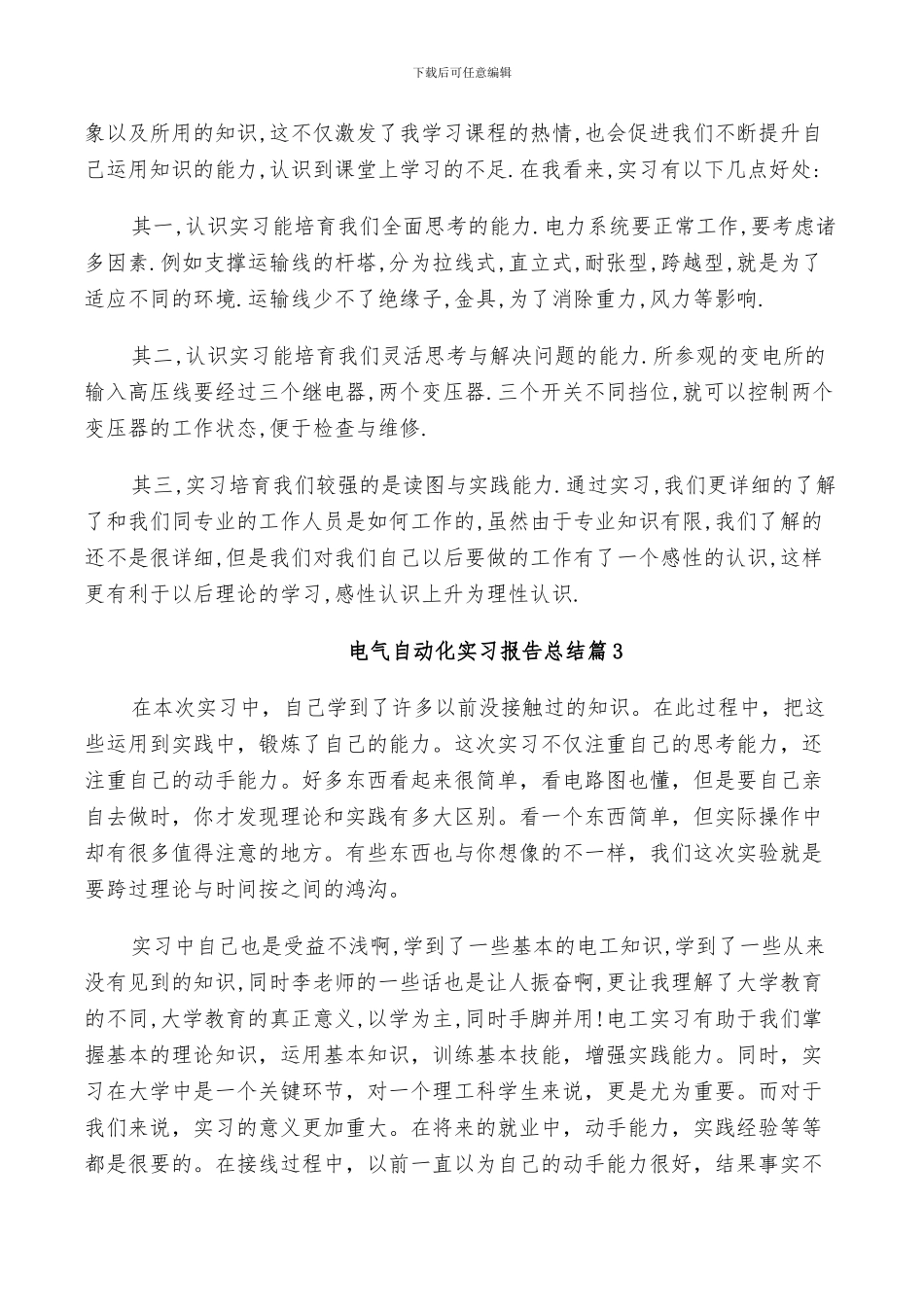 下载后可任意编辑

象以及所用的知识,这不仅激发了我学习课程的热情,也会促进我们不断提升自己运用知识的能力,认识到课堂上学习的不足.在我看来,实习有以下几点好处:

其一,认识实习能培育我们全面思考的能力.电力系统要正常工作,要考虑诸多因素.例如支撑运输线的杆塔,分为拉线式,直立式,耐张型,跨越型,就是为了适应不同的环境.运输线少不了绝缘子,金具,为了消除重力,风力等影响.

其二,认识实习能培育我们灵活思考与解决问题的能力.所参观的变电所的输入高压线要经过三个继电器,两个变压器.三个开关不同挡位,就可以控制两个变压器的工作状态,便于检查与维修.

其三,实习培育我们较强的是读图与实践能力.通过实习,我们更详细的了解了和我们同专业的工作人员是如何工作的,虽然由于专业知识有限,我们了解的还不是很详细,但是我们对我们自己以后要做的工作有了一个感性的认识,这样更有利于以后理论的学习,感性认识上升为理性认识.

电气自动化实习报告总结篇3

在本次实习中，自己学到了许多以前没接触过的知识。在此过程中，把这些运用到实践中，锻炼了自己的能力。这次实习不仅注重自己的思考能力，还注重自己的动手能力。好多东西看起来很简单，看电路图也懂，但是要自己亲自去做时，你才发现理论和实践有多大区别。看一个东西简单，但实际操作中却有很多值得注意的地方。有些东西也与你想像的不一样，我们这次实验就是要跨过理论与时间按之间的鸿沟。

实习中自己也是受益不浅啊,学到了一些基本的电工知识,学到了一些从来没有见到的知识,同时李老师的一些话也是让人振奋啊,更让我理解了大学教育的不同,大学教育的真正意义,以学为主,同时手脚并用!电工实习有助于我们掌握基本的理论知识，运用基本知识，训练基本技能，增强实践能力。同时，实习在大学中是一个关键环节，对一个理工科学生来说，更是尤为重要。而对于我们来说，实习的意义更加重大。在将来的就业中，动手能力，实践经验等等都是很要的。在接线过程中，以前一直以为自己的动手能力很好，结果事实不